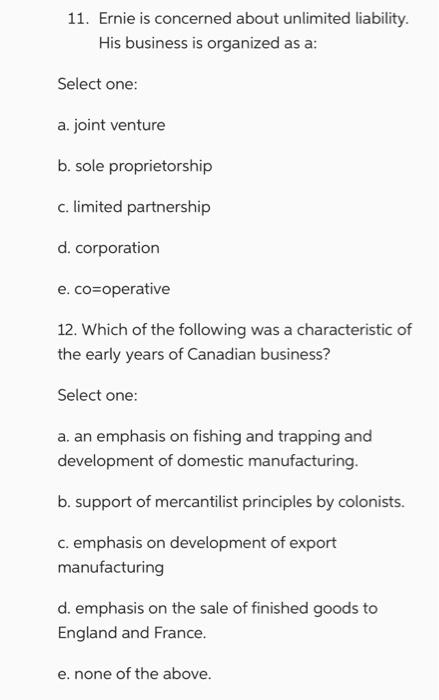 11. Ernie is concerned about unlimited liability. His business is organized as a:

Select one:

a. joint venture

b. sole proprietorship

c. limited partnership

d. corporation

e. co=operative

12. Which of the following was a characteristic of the early years of Canadian business?

Select one:

a. an emphasis on fishing and trapping and development of domestic manufacturing.

b. support of mercantilist principles by colonists.

c. emphasis on development of export manufacturing

d. emphasis on the sale of finished goods to England and France.

e. none of the above.